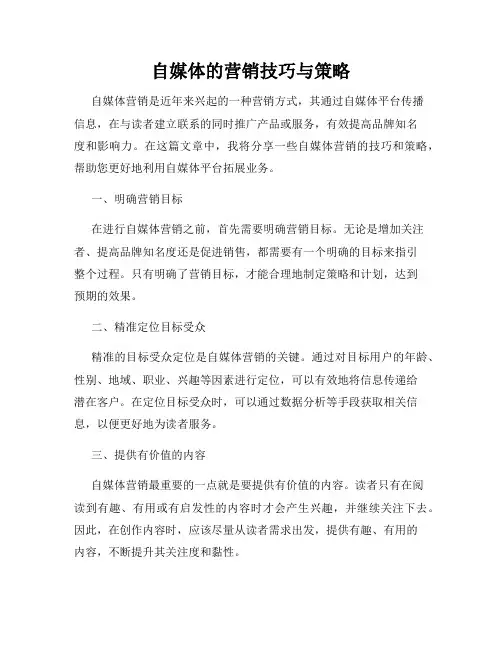 自媒体的营销技巧与策略

自媒体营销是近年来兴起的一种营销方式，其通过自媒体平台传播信息，在与读者建立联系的同时推广产品或服务，有效提高品牌知名度和影响力。在这篇文章中，我将分享一些自媒体营销的技巧和策略，帮助您更好地利用自媒体平台拓展业务。

一、明确营销目标

在进行自媒体营销之前，首先需要明确营销目标。无论是增加关注者、提高品牌知名度还是促进销售，都需要有一个明确的目标来指引整个过程。只有明确了营销目标，才能合理地制定策略和计划，达到预期的效果。

二、精准定位目标受众

精准的目标受众定位是自媒体营销的关键。通过对目标用户的年龄、性别、地域、职业、兴趣等因素进行定位，可以有效地将信息传递给潜在客户。在定位目标受众时，可以通过数据分析等手段获取相关信息，以便更好地为读者服务。

三、提供有价值的内容

自媒体营销最重要的一点就是要提供有价值的内容。读者只有在阅读到有趣、有用或有启发性的内容时才会产生兴趣，并继续关注下去。因此，在创作内容时，应该尽量从读者需求出发，提供有趣、有用的内容，不断提升其关注度和黏性。